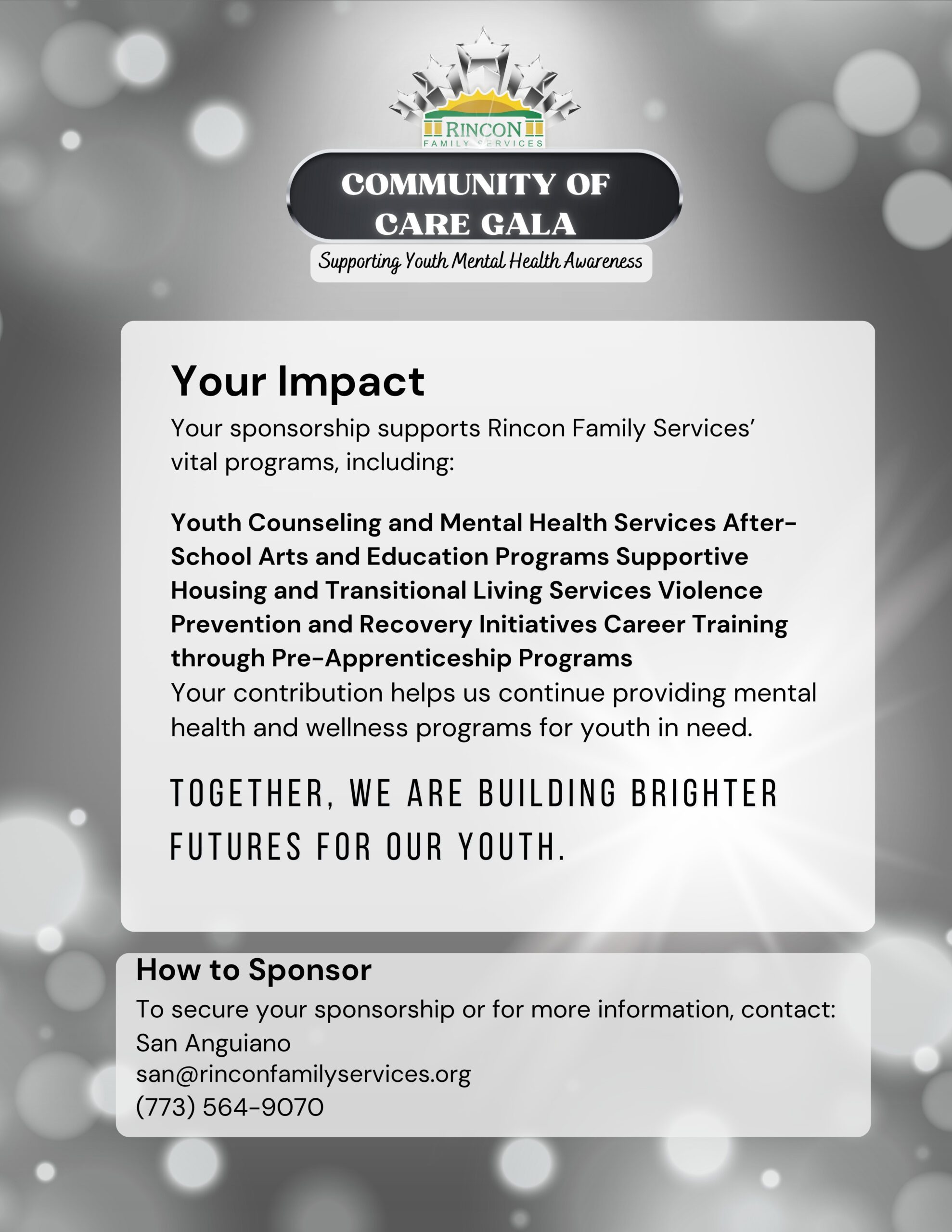 RINCON
FAMILY SERVICES

COMMUNITY OF CARE GALA

Supporting Youth Mental Health Awareness

Your Impact

Your sponsorship supports Rincon Family Services' vital programs, including:

Youth Counseling and Mental Health Services After-School Arts and Education Programs Supportive Housing and Transitional Living Services Violence Prevention and Recovery Initiatives Career Training through Pre-Apprenticeship Programs
Your contribution helps us continue providing mental health and wellness programs for youth in need.

TOGETHER, WE ARE BUILDING BRIGHTER FUTURES FOR OUR YOUTH.

How to Sponsor

To secure your sponsorship or for more information, contact:
San Anguiano
san@rinconfamilyservices.org
(773) 564-9070